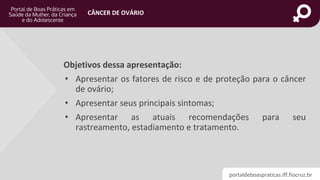 Portal de Boas Práticas em Saúde da Mulher, da Criança e do Adolescente

CÂNCER DE OVÁRIO

Objetivos dessa apresentação:

• Apresentar os fatores de risco e de proteção para o câncer de ovário;

• Apresentar seus principais sintomas;

• Apresentar as atuais recomendações para seu rastreamento, estadiamento e tratamento.

portaldeboaspraticas.iff.fiocruz.br